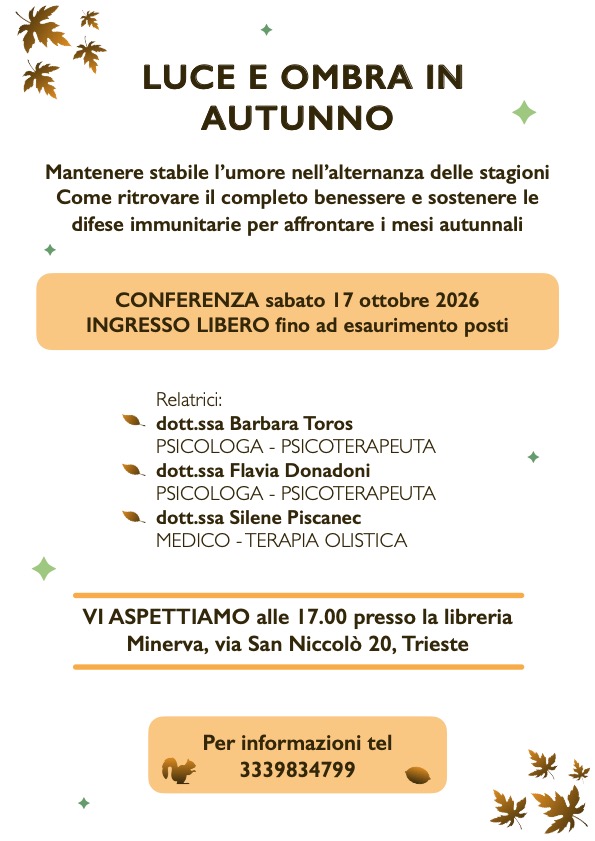 LUCE E OMBRA IN AUTUNNO

Mantenere stabile l'umore nell'alternanza delle stagioni
Come ritrovare il completo benessere e sostenere le difese immunitarie per affrontare i mesi autunnali

CONFERENZA sabato 17 ottobre 2026
INGRESSO LIBERO fino ad esaurimento posti

Relatrici:
dott.ssa Barbara Toros
PSICOLOGA - PSICOTERAPEUTA
dott.ssa Flavia Donadoni
PSICOLOGA - PSICOTERAPEUTA
dott.ssa Silene Piscanec
MEDICO - TERAPIA OLISTICA

VI ASPETTIAMO alle 17.00 presso la libreria Minerva, via San Niccolò 20, Trieste

Per informazioni tel
3339834799